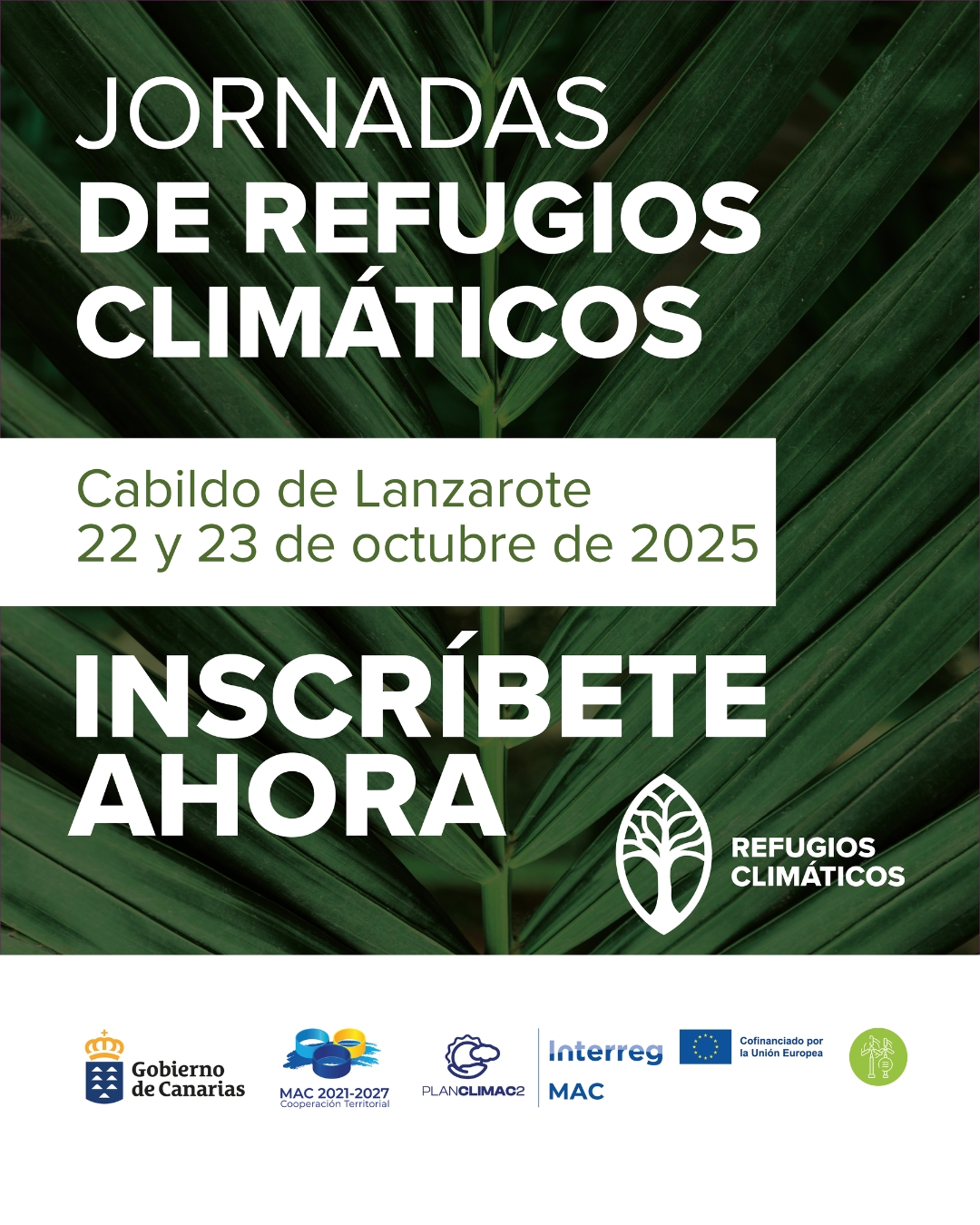 JORNADAS
DE REFUGIOS CLIMÁTICOS

Cabildo de Lanzarote
22 y 23 de octubre de 2025

INSCRÍBETE AHORA

REFUGIOS CLIMÁTICOS

Gobierno de Canarias

MAC 2021-2027
Cooperación Territorial

PLANCLIMAC2

Interreg
MAC

Cofinanciado por la Unión Europea